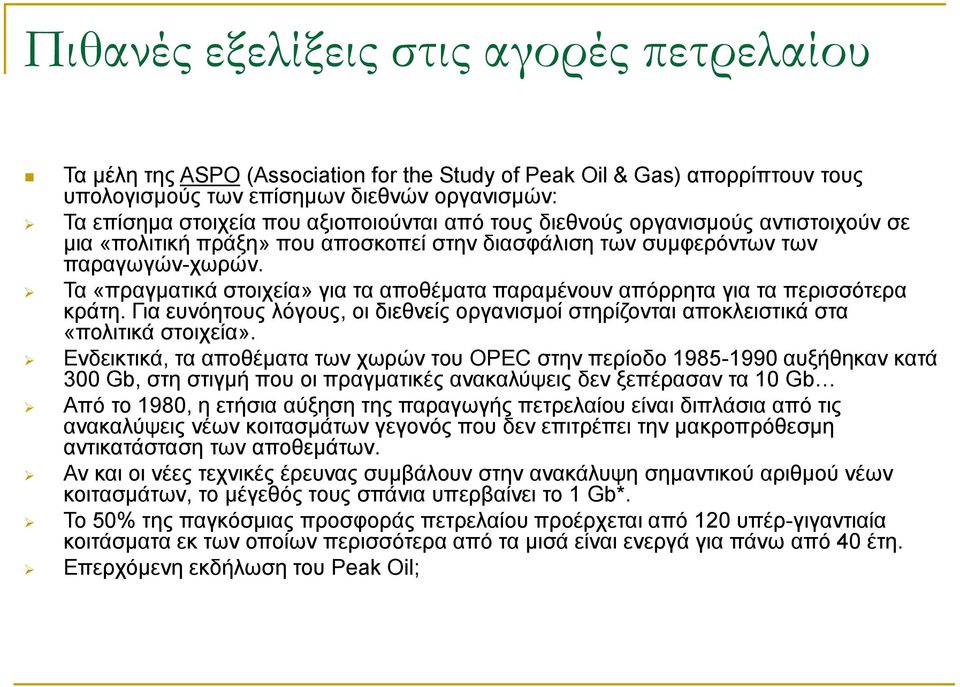 Πιθανές εξελίξεις στις αγορές πετρελαίου

Τα μέλη της ASPO (Association for the Study of Peak Oil & Gas) απορρίπτουν τους υπολογισμούς των επίσημων διεθνών οργανισμών:

Τα επίσημα στοιχεία που αξιοποιούνται από τους διεθνούς οργανισμούς αντιστοιχούν σε μια «πολιτική πράξη» που αποσκοπεί στην διασφάλιση των συμφερόντων των παραγωγών-χωρών.

Τα «πραγματικά στοιχεία» για τα αποθέματα παραμένουν απόρρητα για τα περισσότερα κράτη. Για ευνόητους λόγους, οι διεθνείς οργανισμοί στηρίζονται αποκλειστικά στα «πολιτικά στοιχεία».

Ενδεικτικά, τα αποθέματα των χωρών του OPEC στην περίοδο 1985-1990 αυξήθηκαν κατά 300 Gb, στη στιγμή που οι πραγματικές ανακαλύψεις δεν ξεπέρασαν τα 10 Gb…

Από το 1980, η ετήσια αύξηση της παραγωγής πετρελαίου είναι διπλάσια από τις ανακαλύψεις νέων κοιτασμάτων γεγονός που δεν επιτρέπει την μακροπρόθεσμη αντικατάσταση των αποθεμάτων.

Αν και οι νέες τεχνικές έρευνας συμβάλουν στην ανακάλυψη σημαντικού αριθμού νέων κοιτασμάτων, το μέγεθός τους σπάνια υπερβαίνει το 1 Gb*.

Το 50% της παγκόσμιας προσφοράς πετρελαίου προέρχεται από 120 υπέρ-γιγαντιαία κοιτάσματα εκ των οποίων περισσότερα από τα μισά είναι ενεργά για πάνω από 40 έτη.

Επερχόμενη εκδήλωση του Peak Oil;